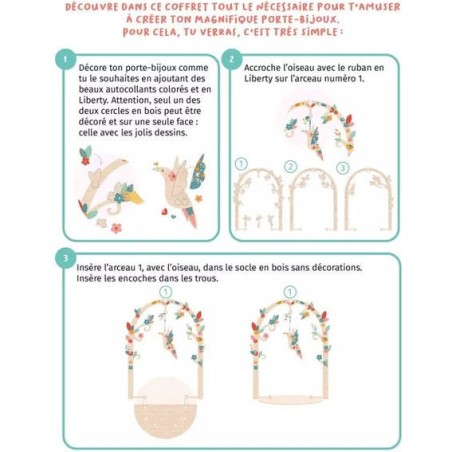 DÉCOUVRE DANS CE COFFRET TOUT LE NÉCESSAIRE POUR T'AMUSER À CRÉER TON MAGNIFIQUE PORTE-BIJOUX. POUR CELA, TU VERRAS, C'EST TRÈS SIMPLE :

1

Décore ton porte-bijoux comme tu le souhaites en ajoutant des beaux autocollants colorés et en Liberty. Attention, seul un des deux cercles en bois peut être décoré et sur une seule face : celle avec les jolis dessins.

2

Accroche l'oiseau avec le ruban en Liberty sur l'arceau numéro 1.

1 2 3

3

Insère l'arceau 1, avec l'oiseau, dans le socle en bois sans décorations. Insère les encoches dans les trous.

1 1